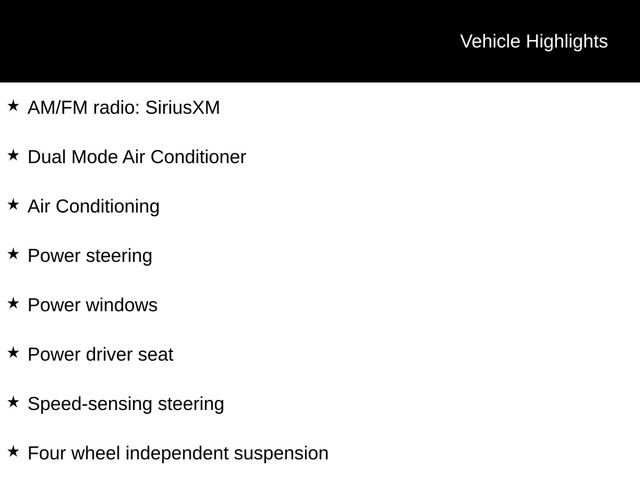 Vehicle Highlights

★ AM/FM radio: SiriusXM

★ Dual Mode Air Conditioner

★ Air Conditioning

★ Power steering

★ Power windows

★ Power driver seat

★ Speed-sensing steering

★ Four wheel independent suspension